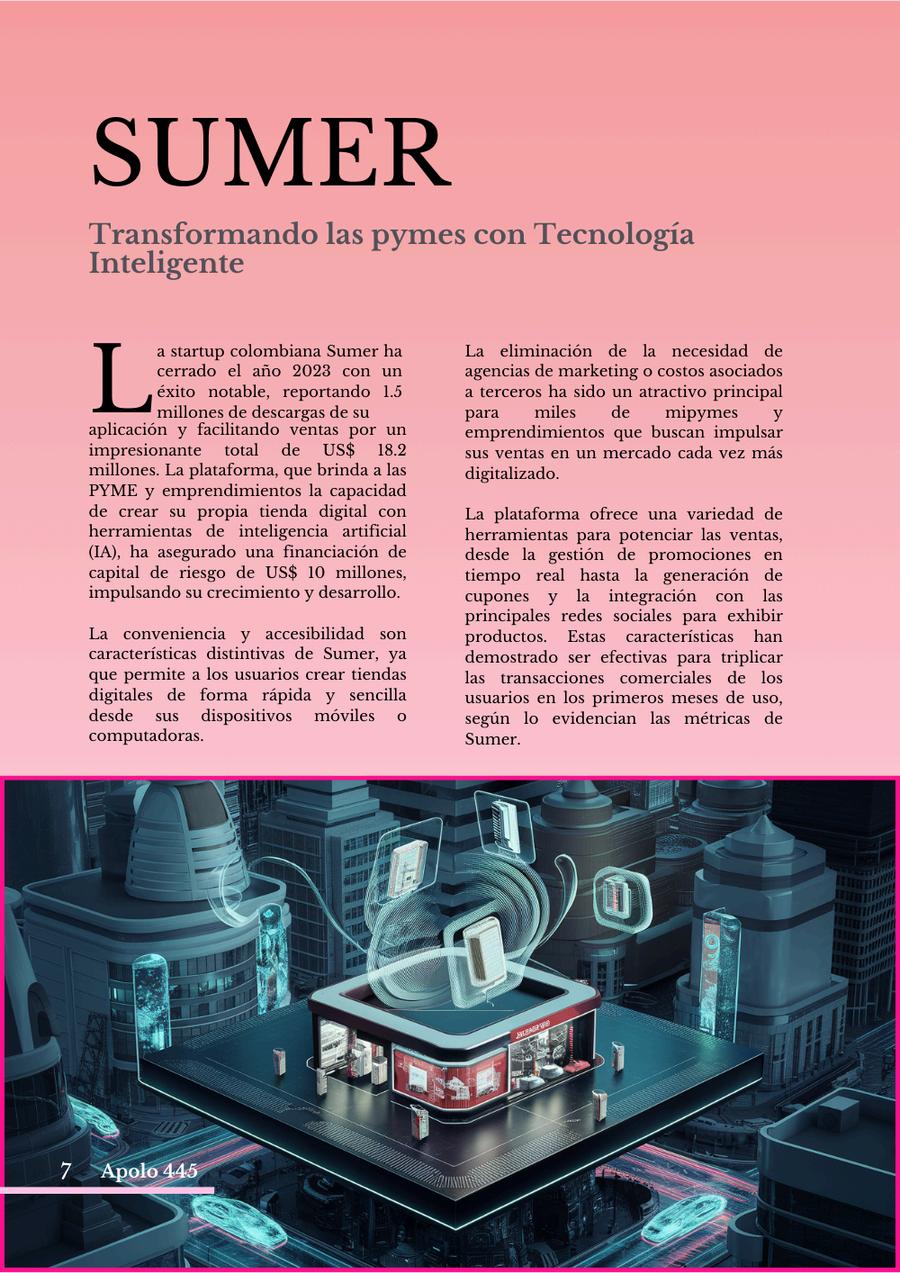 SUMER

Transformando las pymes con Tecnología Inteligente

La startup colombiana Sumer ha cerrado el año 2023 con un éxito notable, reportando 1.5 millones de descargas de su aplicación y facilitando ventas por un impresionante total de US$ 18.2 millones. La plataforma, que brinda a las PYME y emprendimientos la capacidad de crear su propia tienda digital con herramientas de inteligencia artificial (IA), ha asegurado una financiación de capital de riesgo de US$ 10 millones, impulsando su crecimiento y desarrollo.

La conveniencia y accesibilidad son características distintivas de Sumer, ya que permite a los usuarios crear tiendas digitales de forma rápida y sencilla desde sus dispositivos móviles o computadoras.

La eliminación de la necesidad de agencias de marketing o costos asociados a terceros ha sido un atractivo principal para miles de mipymes y emprendimientos que buscan impulsar sus ventas en un mercado cada vez más digitalizado.

La plataforma ofrece una variedad de herramientas para potenciar las ventas, desde la gestión de promociones en tiempo real hasta la generación de cupones y la integración con las principales redes sociales para exhibir productos. Estas características han demostrado ser efectivas para triplicar las transacciones comerciales de los usuarios en los primeros meses de uso, según lo evidencian las métricas de Sumer.

7 Apolo 445